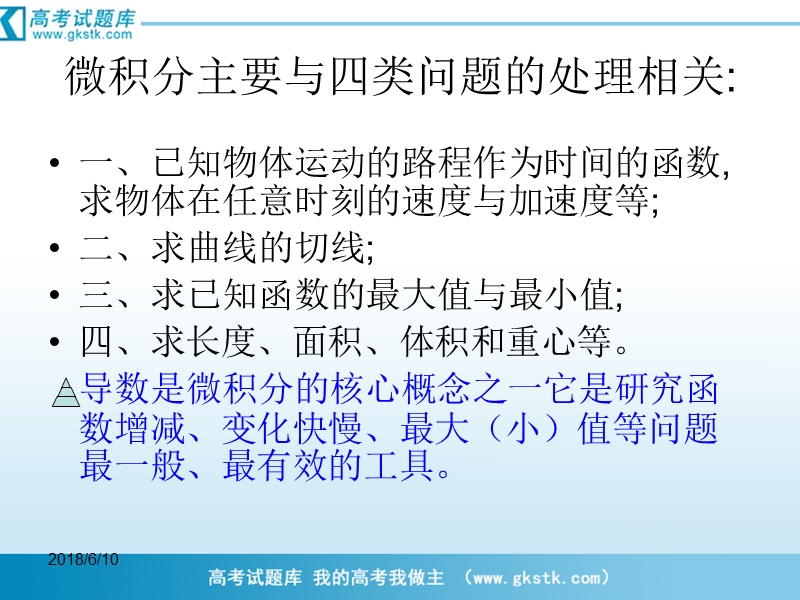 高考试题库
www.gkstk.com

微积分主要与四类问题的处理相关:

• 一、已知物体运动的路程作为时间的函数, 求物体在任意时刻的速度与加速度等;
• 二、求曲线的切线;
• 三、求已知函数的最大值与最小值;
• 四、求长度、面积、体积和重心等。

导数是微积分的核心概念之一它是研究函数增减、变化快慢、最大（小）值等问题最一般、最有效的工具。

2018/6/10

高考试题库 我的高考我做主 (www.gkstk.com)